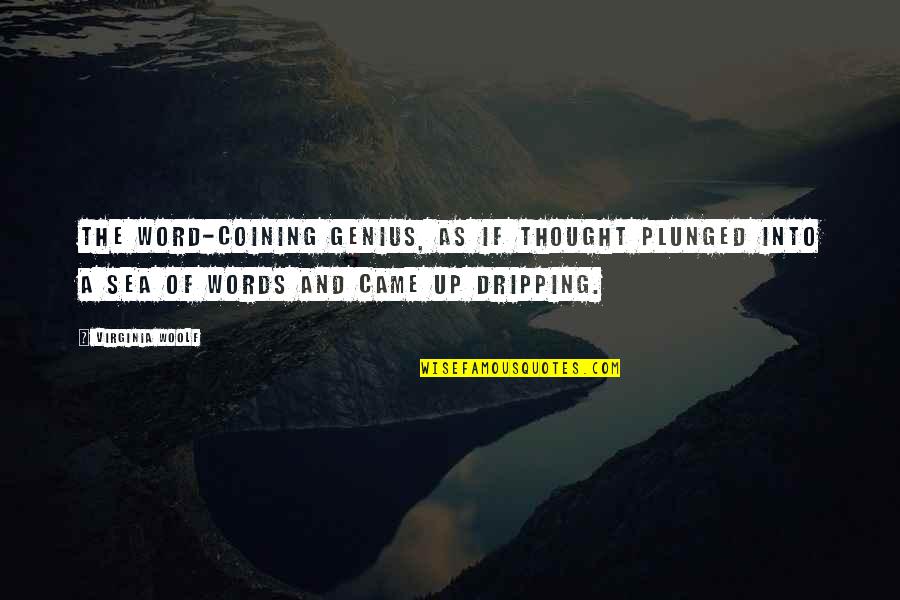 THE WORD-COINING GENIUS, AS IF THOUGHT PLUNGED INTO A SEA OF WORDS AND CAME UP DRIPPING.

VIRGINIA WOOLF

WISEFAMOUSQUOTES.COM